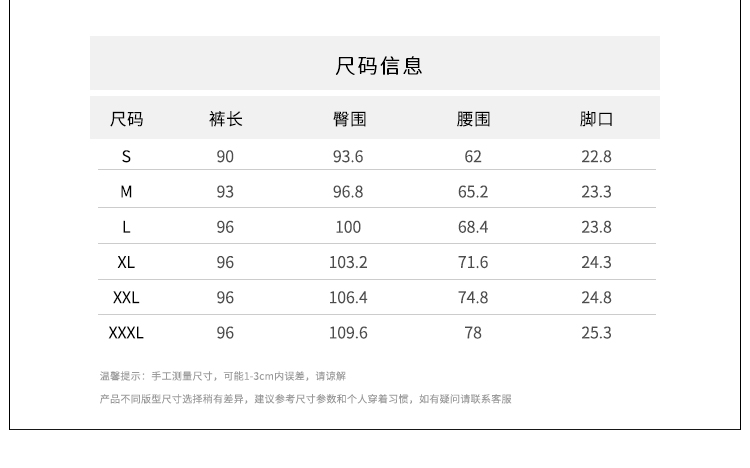 尺码信息

| 尺码 | 裤长 | 臀围 | 腰围 | 脚口 |
|---|---|---|---|---|
| S | 90 | 93.6 | 62 | 22.8 |
| M | 93 | 96.8 | 65.2 | 23.3 |
| L | 96 | 100 | 68.4 | 23.8 |
| XL | 96 | 103.2 | 71.6 | 24.3 |
| XXL | 96 | 106.4 | 74.8 | 24.8 |
| XXXL | 96 | 109.6 | 78 | 25.3 |

温馨提示：手工测量尺寸，可能1-3cm内误差，请谅解

产品不同版型尺寸选择稍有差异，建议参考尺寸参数和个人穿着习惯，如有疑问请联系客服